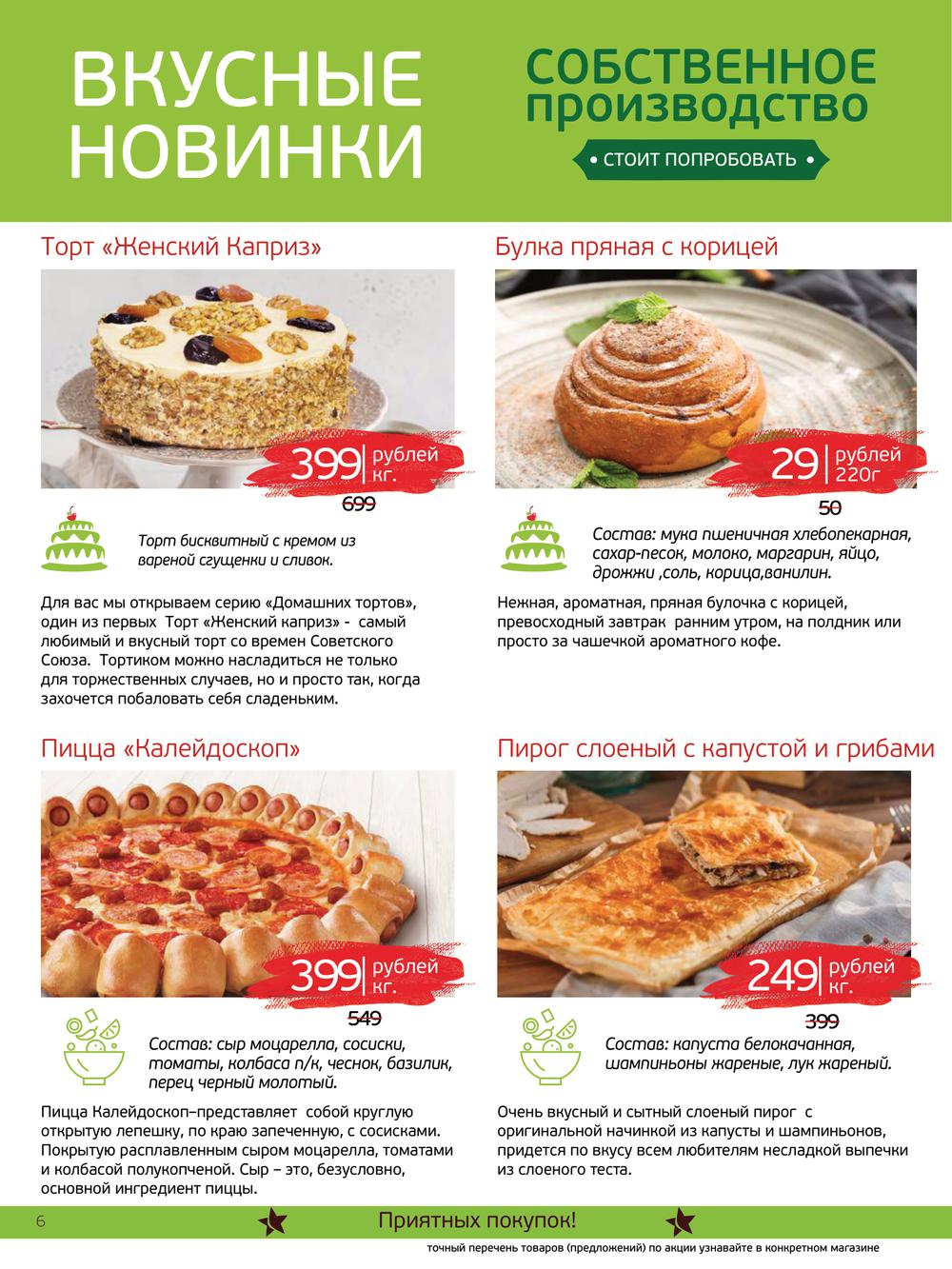 ВКУСНЫЕ НОВИНКИ

СОБСТВЕННОЕ ПРОИЗВОДСТВО

• СТОИТ ПОПРОБОВАТЬ •

Торт «Женский Каприз»

399 рублей кг.

699

Торт бисквитный с кремом из вареной сгущенки и сливок.

Для вас мы открываем серию «Домашних тортов», один из первых Торт «Женский каприз» - самый любимый и вкусный торт со времен Советского Союза. Тортиком можно насладиться не только для торжественных случаев, но и просто так, когда захочется побаловать себя сладеньким.

Булка пряная с корицей

29 рублей 220г

50

Состав: мука пшеничная хлебопекарная, сахар-песок, молоко, маргарин, яйцо, дрожжи ,соль, корица,ванилин.

Нежная, ароматная, пряная булочка с корицей, превосходный завтрак ранним утром, на полдник или просто за чашечкой ароматного кофе.

Пицца «Калейдоскоп»

399 рублей кг.

549

Состав: сыр моцарелла, сосиски, томаты, колбаса п/к, чеснок, базилик, перец черный молотый.

Пицца Калейдоскоп–представляет собой круглую открытую лепешку, по краю запеченную, с сосисками. Покрытую расплавленным сыром моцарелла, томатами и колбасой полукопченой. Сыр – это, безусловно, основной ингредиент пиццы.

Пирог слоеный с капустой и грибами

249 рублей кг.

399

Состав: капуста белокачанная, шампиньоны жареные, лук жареный.

Очень вкусный и сытный слоеный пирог с оригинальной начинкой из капусты и шампиньонов, придется по вкусу всем любителям несладкой выпечки из слоеного теста.

6

Приятных покупок!

точный перечень товаров (предложений) по акции узнавайте в конкретном магазине